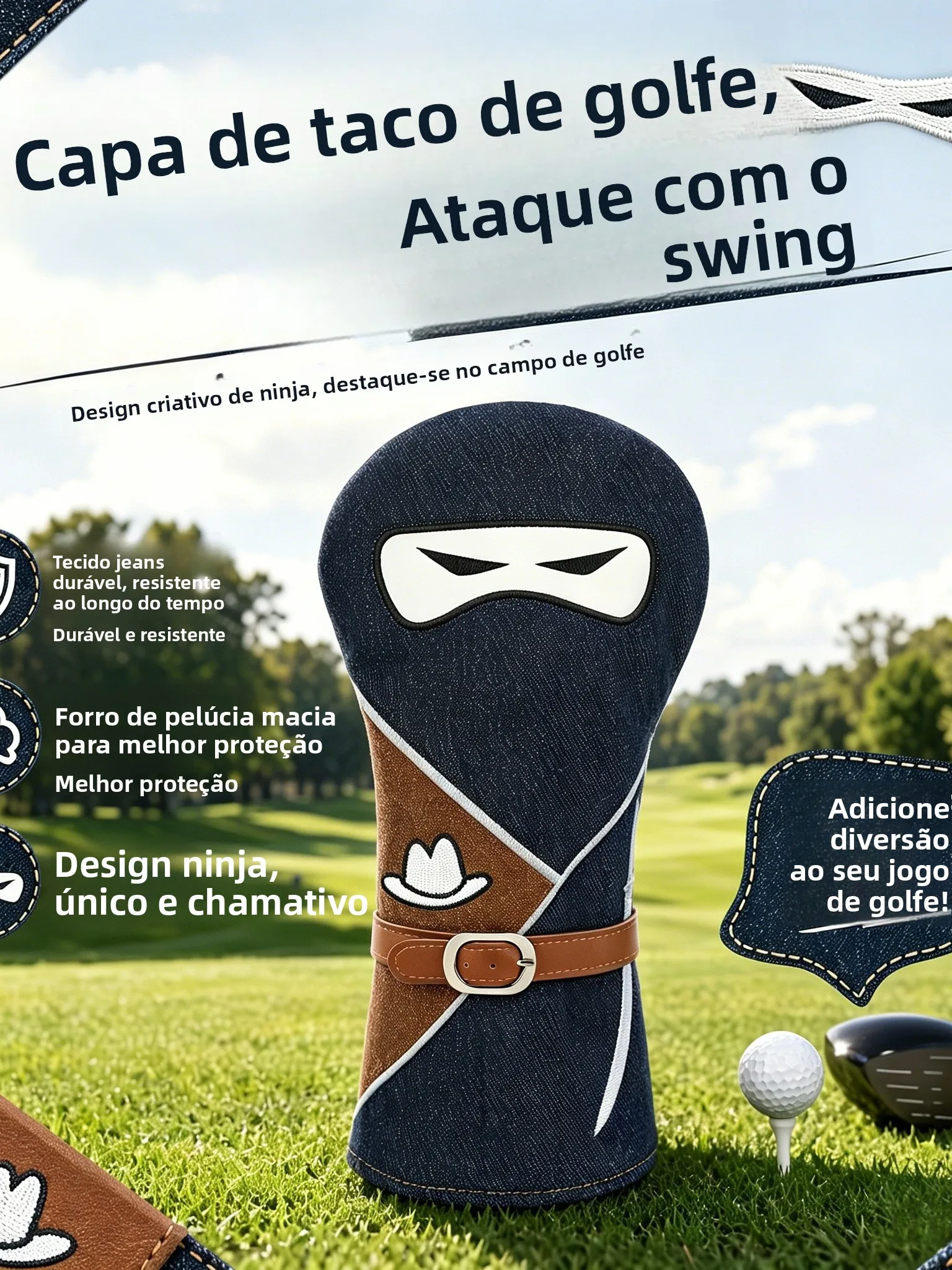 Capa de taco de golfe,

Ataque com o swing

Design criativo de ninja, destaque-se no campo de golfe

Tecido jeans durável, resistente ao longo do tempo

Durável e resistente

Forro de pelúcia macia para melhor proteção

Melhor proteção

Design ninja, único e chamativo

Adicione diversão ao seu jogo de golfe!